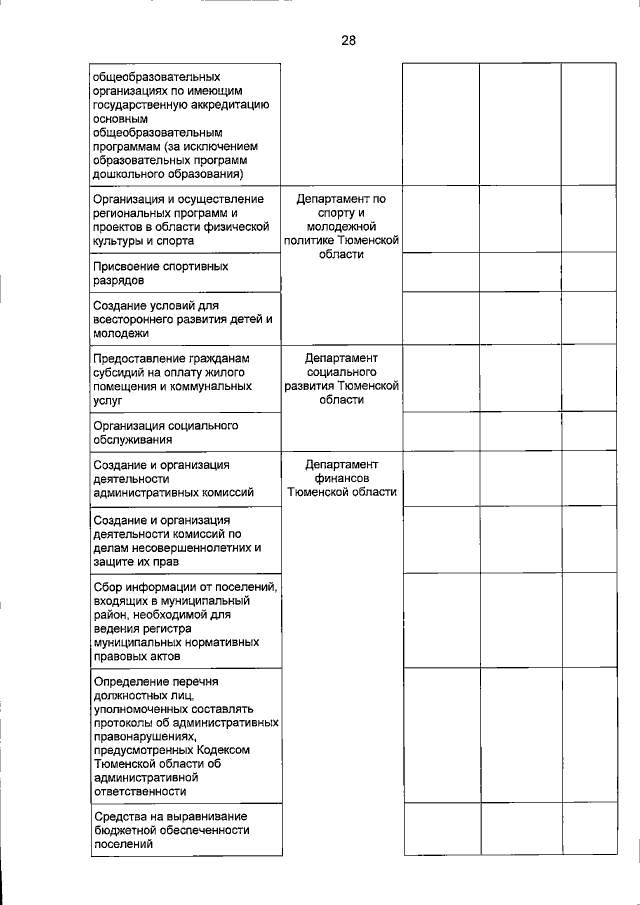 28

| | | | | |
|---|---|---|---|---|
| общеобразовательных организациях по имеющим государственную аккредитацию основным общеобразовательным программам (за исключением образовательных программ дошкольного образования) | | | | |
| Организация и осуществление региональных программ и проектов в области физической культуры и спорта | Департамент по спорту и молодежной политике Тюменской области | | | |
| Присвоение спортивных разрядов | | | | |
| Создание условий для всестороннего развития детей и молодежи | | | | |
| Предоставление гражданам субсидий на оплату жилого помещения и коммунальных услуг | Департамент социального развития Тюменской области | | | |
| Организация социального обслуживания | | | | |
| Создание и организация деятельности административных комиссий | Департамент финансов Тюменской области | | | |
| Создание и организация деятельности комиссий по делам несовершеннолетних и защите их прав | | | | |
| Сбор информации от поселений, входящих в муниципальный район, необходимой для ведения регистра муниципальных нормативных правовых актов | | | | |
| Определение перечня должностных лиц, уполномоченных составлять протоколы об административных правонарушениях, предусмотренных Кодексом Тюменской области об административной ответственности | | | | |
| Средства на выравнивание бюджетной обеспеченности поселений | | | | |